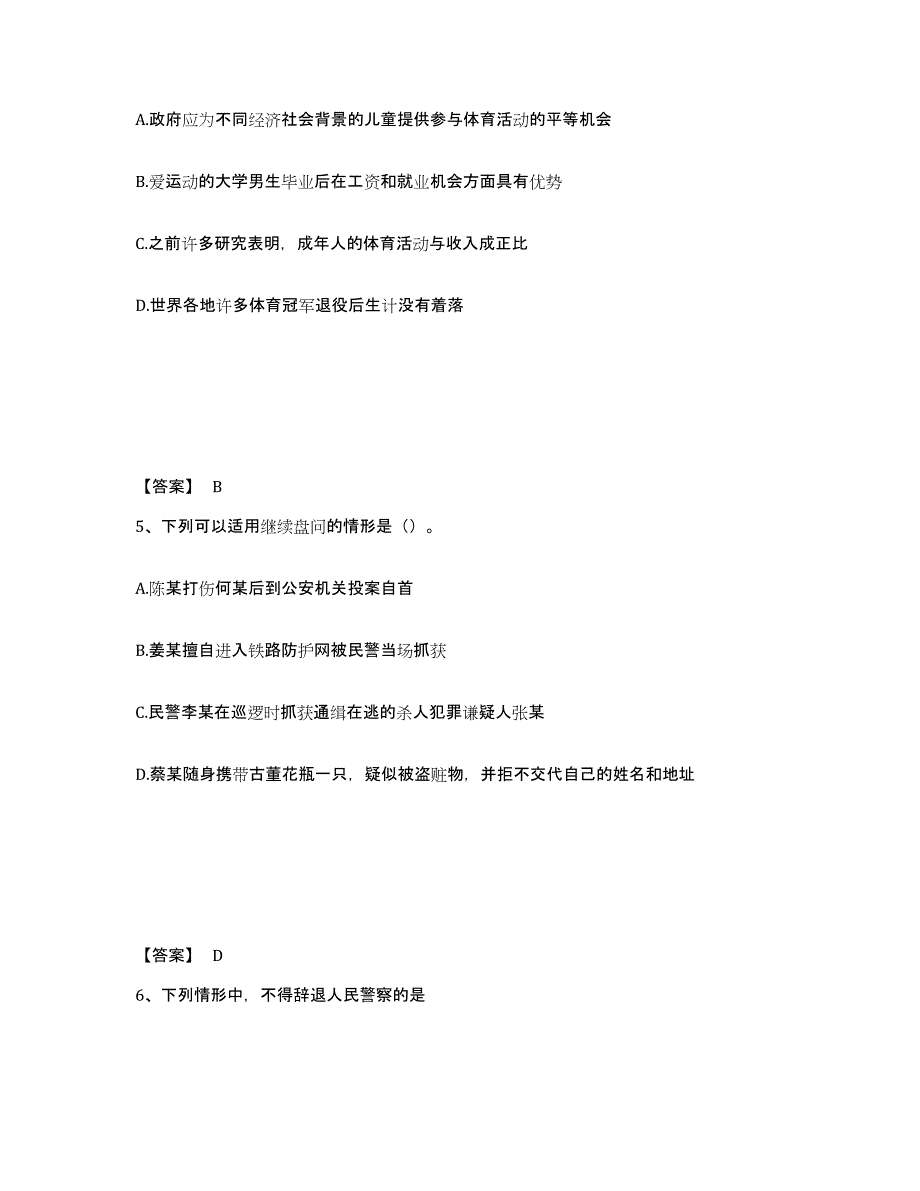 A.政府应为不同经济社会背景的儿童提供参与体育活动的平等机会

B.爱运动的大学男生毕业后在工资和就业机会方面具有优势

C.之前许多研究表明，成年人的体育活动与收入成正比

D.世界各地许多体育冠军退役后生计没有着落

【答案】 B

5、下列可以适用继续盘问的情形是（）。

A.陈某打伤何某后到公安机关投案自首

B.姜某擅自进入铁路防护网被民警当场抓获

C.民警李某在巡逻时抓获通缉在逃的杀人犯罪谦疑人张某

D.蔡某随身携带古董花瓶一只，疑似被盗赃物，并拒不交代自己的姓名和地址

【答案】 D

6、下列情形中，不得辞退人民警察的是